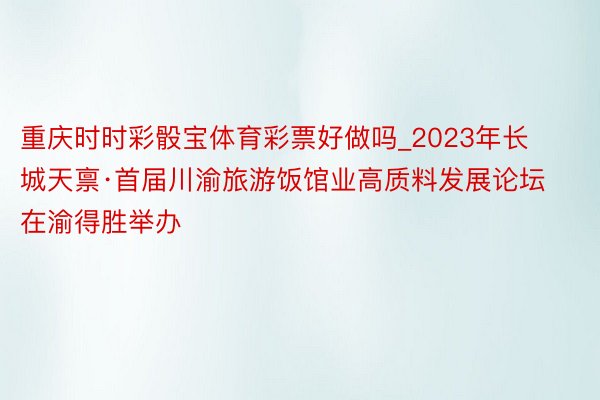 重庆时时彩骰宝体育彩票好做吗_2023年长城天禀·首届川渝旅游饭馆业高质料发展论坛在渝得胜举办